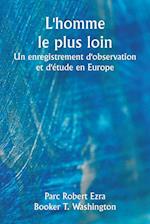 L'homme le plus loin
Un enregistrement d'observation et d'étude en Europe

Parc Robert Ezra
Booker T. Washington